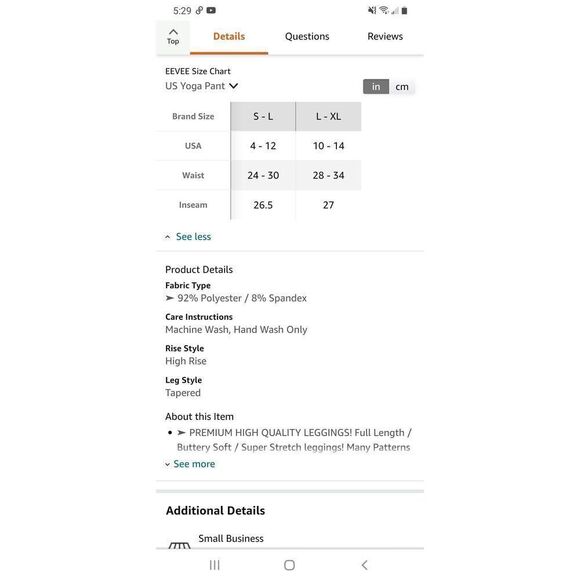 5:29

Top

Details

Questions

Reviews

EEVEE Size Chart

US Yoga Pant

in cm

| Brand Size | S - L | L - XL |
|---|---|---|
| USA | 4 - 12 | 10 - 14 |
| Waist | 24 - 30 | 28 - 34 |
| Inseam | 26.5 | 27 |

See less

Product Details

Fabric Type
➤ 92% Polyester / 8% Spandex

Care Instructions
Machine Wash, Hand Wash Only

Rise Style
High Rise

Leg Style
Tapered

About this Item

• ➤ PREMIUM HIGH QUALITY LEGGINGS! Full Length / Buttery Soft / Super Stretch leggings! Many Patterns

See more

Additional Details

Small Business